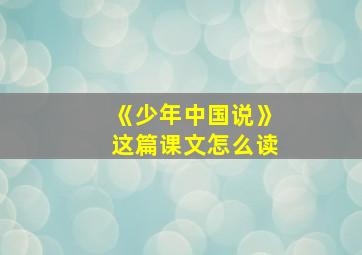 《少年中国说》
这篇课文怎么读